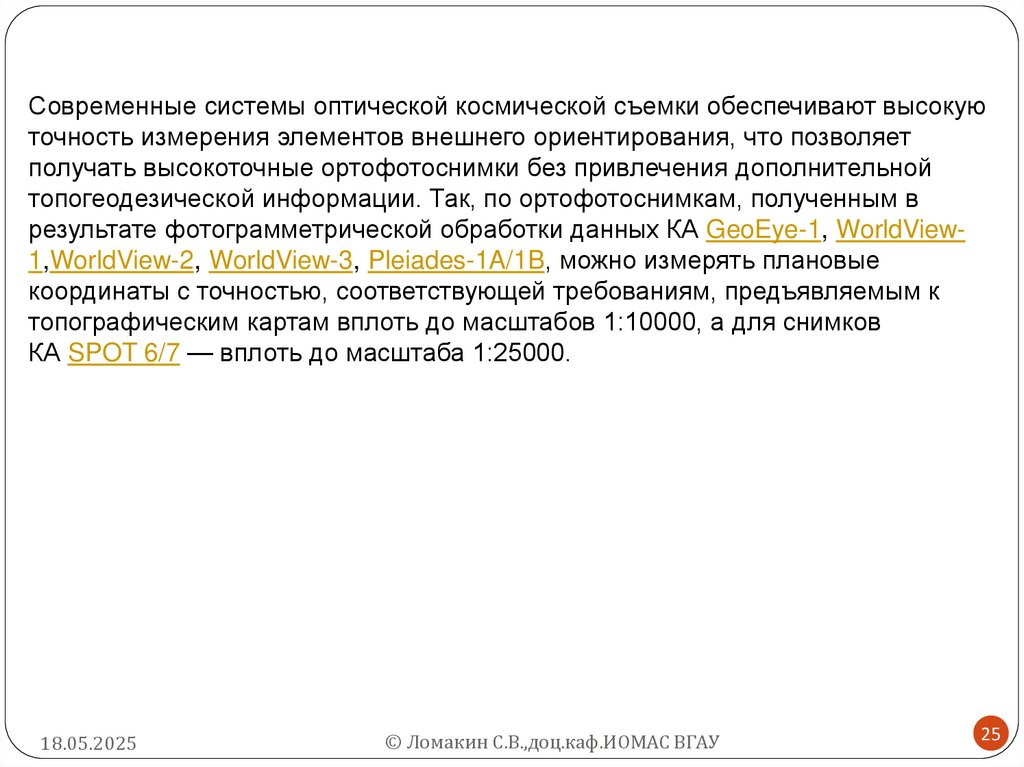 Современные системы оптической космической съемки обеспечивают высокую точность измерения элементов внешнего ориентирования, что позволяет получать высокоточные ортофотоснимки без привлечения дополнительной топогеодезической информации. Так, по ортофотоснимкам, полученным в результате фотограмметрической обработки данных КА GeoEye-1, WorldView-1,WorldView-2, WorldView-3, Pleiades-1A/1B, можно измерять плановые координаты с точностью, соответствующей требованиям, предъявляемым к топографическим картам вплоть до масштабов 1:10000, а для снимков КА SPOT 6/7 — вплоть до масштаба 1:25000.

18.05.2025

© Ломакин С.В.,доц.каф.ИОМАС ВГАУ

25